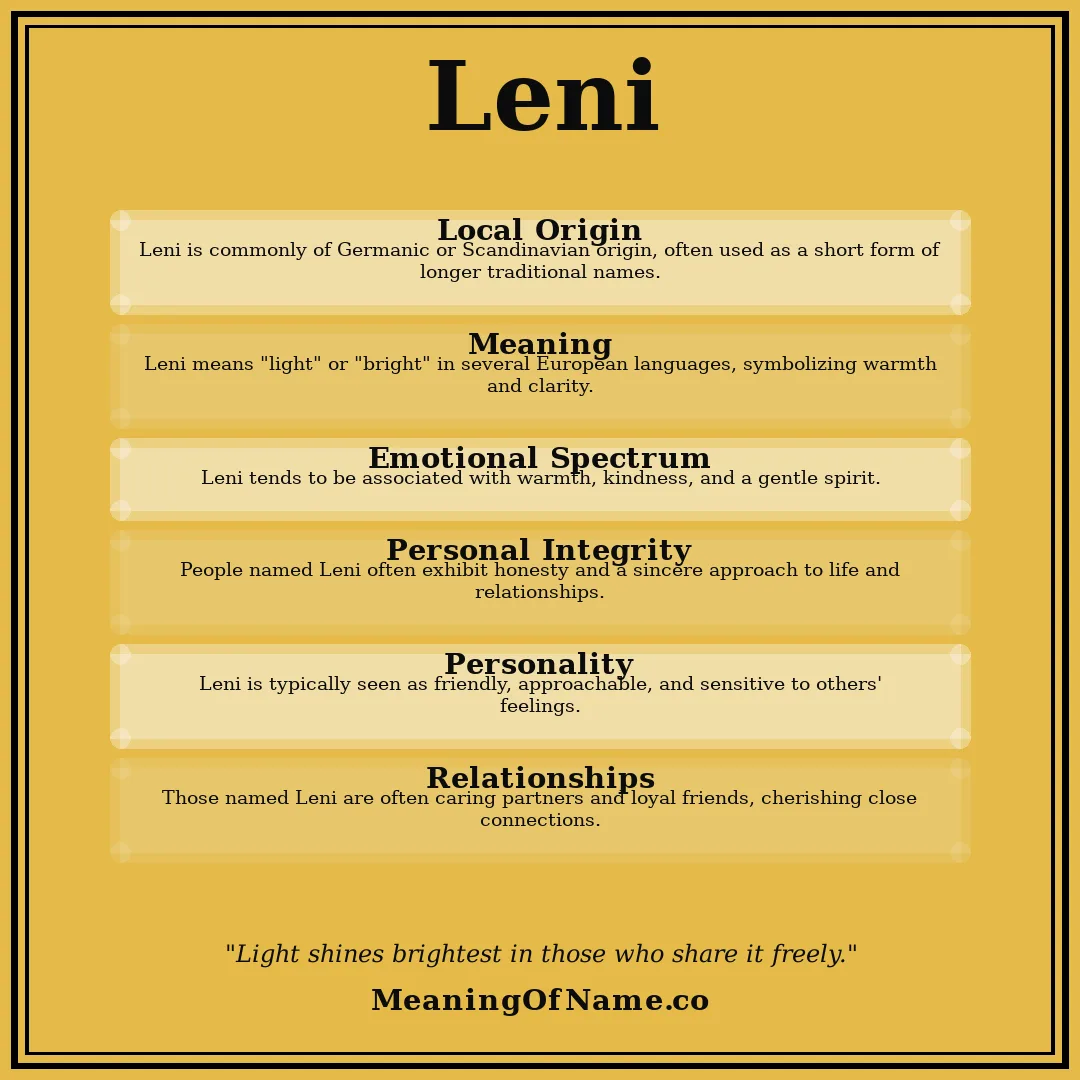 Leni

Local Origin
Leni is commonly of Germanic or Scandinavian origin, often used as a short form of longer traditional names.

Meaning
Leni means "light" or "bright" in several European languages, symbolizing warmth and clarity.

Emotional Spectrum
Leni tends to be associated with warmth, kindness, and a gentle spirit.

Personal Integrity
People named Leni often exhibit honesty and a sincere approach to life and relationships.

Personality
Leni is typically seen as friendly, approachable, and sensitive to others' feelings.

Relationships
Those named Leni are often caring partners and loyal friends, cherishing close connections.

"Light shines brightest in those who share it freely."

MeaningOfName.co